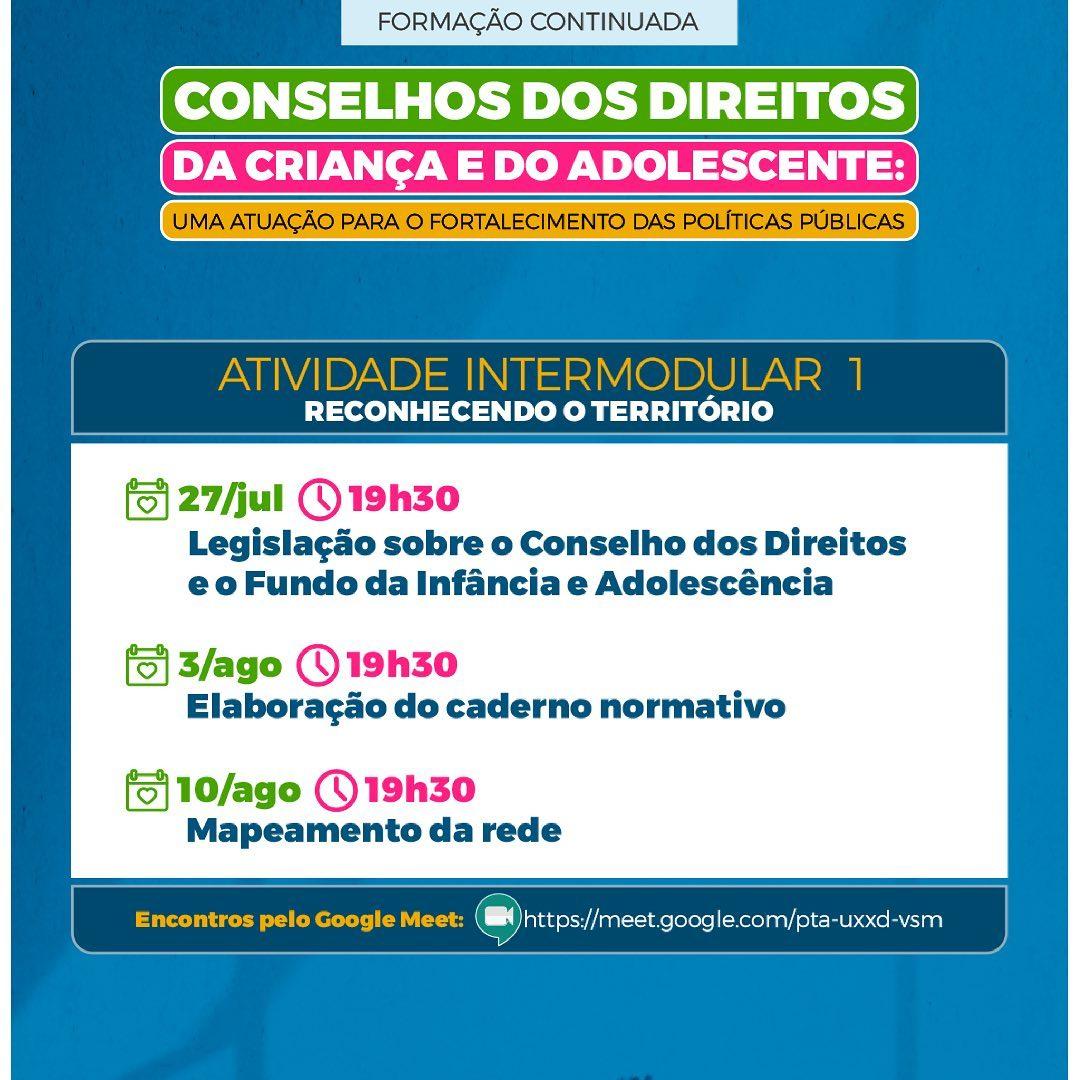 FORMAÇÃO CONTINUADA

CONSELHOS DOS DIREITOS
DA CRIANÇA E DO ADOLESCENTE:
UMA ATUAÇÃO PARA O FORTALECIMENTO DAS POLÍTICAS PÚBLICAS

ATIVIDADE INTERMODULAR 1
RECONHECENDO O TERRITÓRIO

27/jul 19h30
Legislação sobre o Conselho dos Direitos e o Fundo da Infância e Adolescência

3/ago 19h30
Elaboração do caderno normativo

10/ago 19h30
Mapeamento da rede

Encontros pelo Google Meet: https://meet.google.com/pta-uxxd-vsm